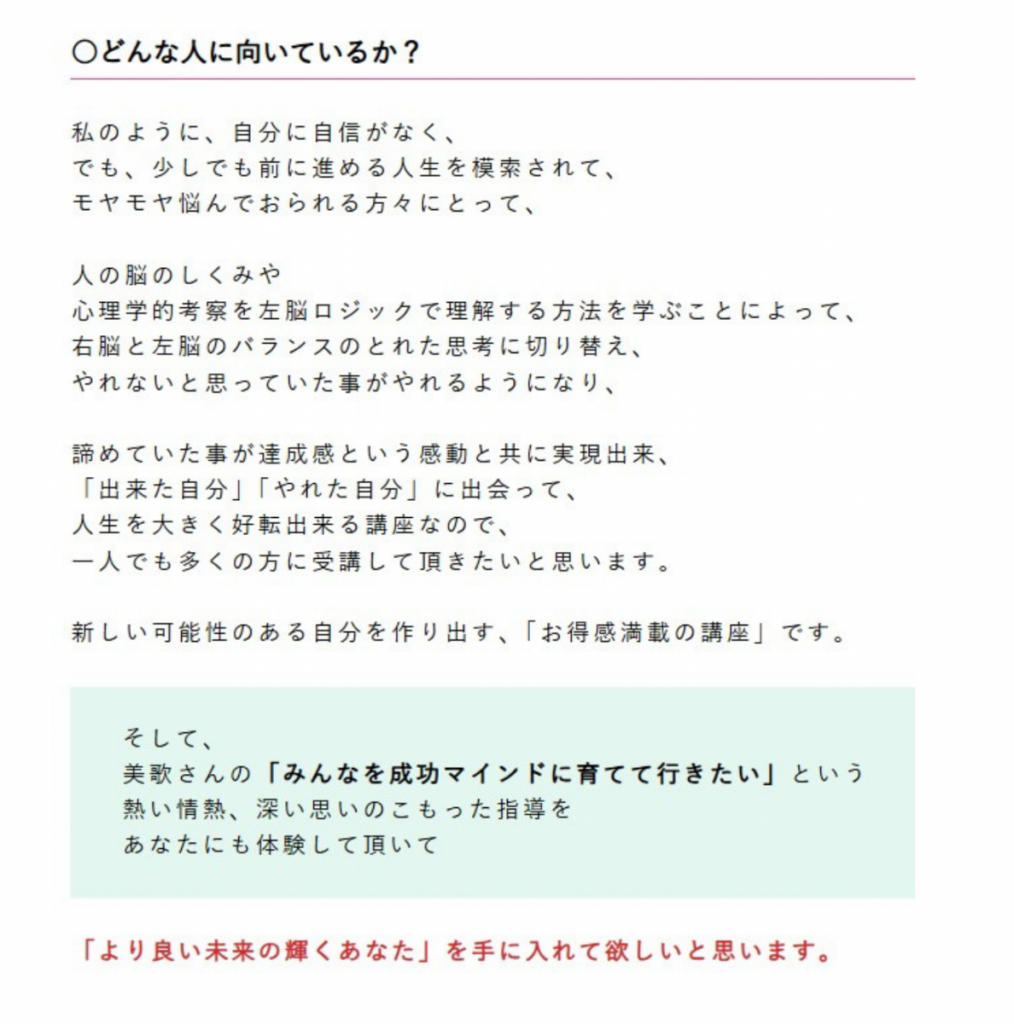 〇どんな人に向いているか？

私のように、自分に自信がなく、
でも、少しでも前に進める人生を模索されて、
モヤモヤ悩んでおられる方々にとって、

人の脳のしくみや
心理学的考察を左脳ロジックで理解する方法を学ぶことによって、
右脳と左脳のバランスのとれた思考に切り替え、
やれないと思っていた事がやれるようになり、

諦めていた事が達成感という感動と共に実現出来、
「出来た自分」「やれた自分」に出会って、
人生を大きく好転出来る講座なので、
一人でも多くの方に受講して頂きたいと思います。

新しい可能性のある自分を作り出す、「お得感満載の講座」です。

そして、
美歌さんの「みんなを成功マインドに育てて行きたい」という
熱い情熱、深い思いのこもった指導を
あなたにも体験して頂いて

「より良い未来の輝くあなた」を手に入れて欲しいと思います。